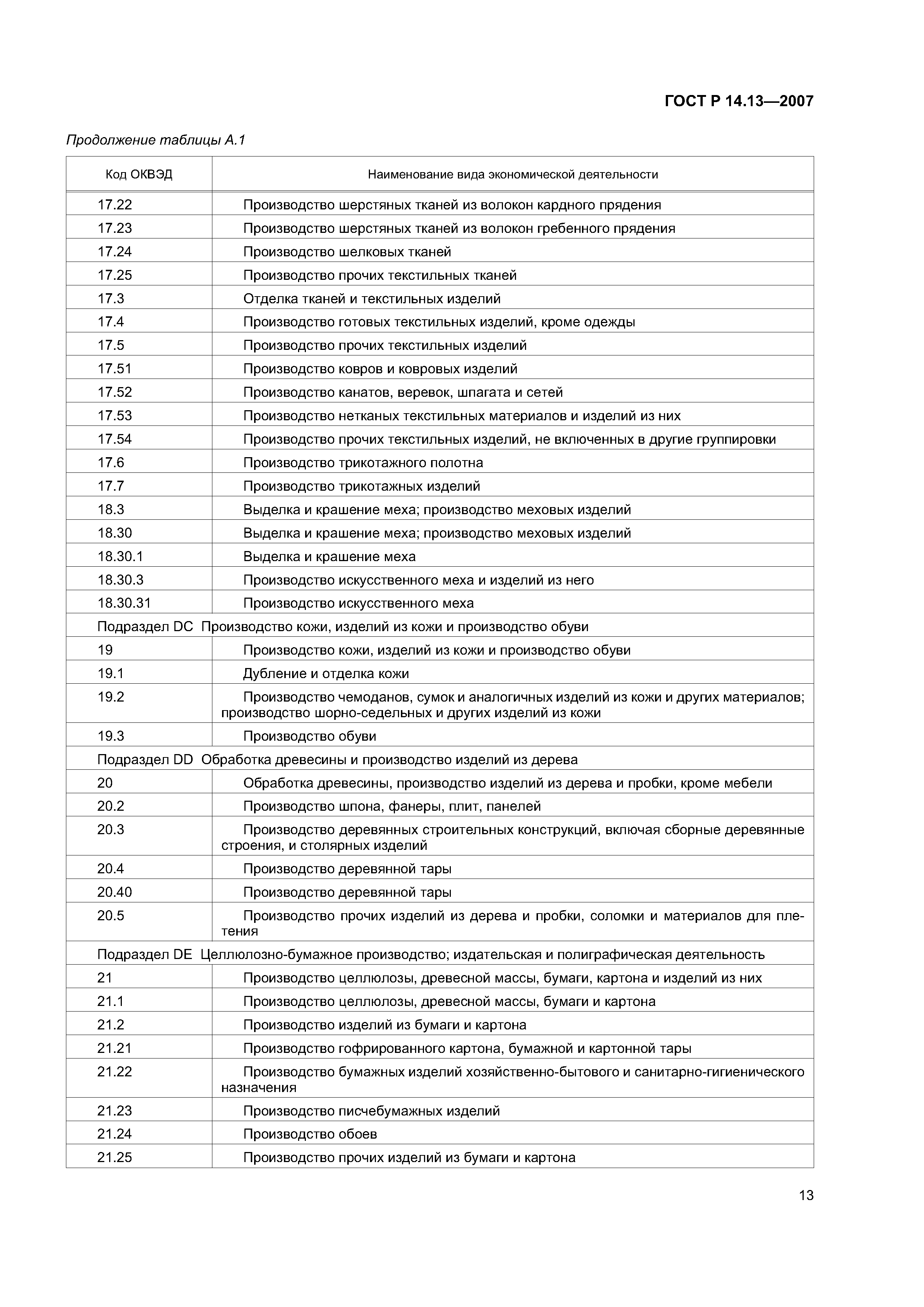 ГОСТ Р 14.13—2007

Продолжение таблицы А.1

| Код ОКВЭД | Наименование вида экономической деятельности |
|---|---|
| 17.22 | Производство шерстяных тканей из волокон кардного прядения |
| 17.23 | Производство шерстяных тканей из волокон гребенного прядения |
| 17.24 | Производство шелковых тканей |
| 17.25 | Производство прочих текстильных тканей |
| 17.3 | Отделка тканей и текстильных изделий |
| 17.4 | Производство готовых текстильных изделий, кроме одежды |
| 17.5 | Производство прочих текстильных изделий |
| 17.51 | Производство ковров и ковровых изделий |
| 17.52 | Производство канатов, веревок, шпагата и сетей |
| 17.53 | Производство нетканых текстильных материалов и изделий из них |
| 17.54 | Производство прочих текстильных изделий, не включенных в другие группировки |
| 17.6 | Производство трикотажного полотна |
| 17.7 | Производство трикотажных изделий |
| 18.3 | Выделка и крашение меха; производство меховых изделий |
| 18.30 | Выделка и крашение меха; производство меховых изделий |
| 18.30.1 | Выделка и крашение меха |
| 18.30.3 | Производство искусственного меха и изделий из него |
| 18.30.31 | Производство искусственного меха |
| Подраздел DC Производство кожи, изделий из кожи и производство обуви | |
| 19 | Производство кожи, изделий из кожи и производство обуви |
| 19.1 | Дубление и отделка кожи |
| 19.2 | Производство чемоданов, сумок и аналогичных изделий из кожи и других материалов; производство шорно-седельных и других изделий из кожи |
| 19.3 | Производство обуви |
| Подраздел DD Обработка древесины и производство изделий из дерева | |
| 20 | Обработка древесины, производство изделий из дерева и пробки, кроме мебели |
| 20.2 | Производство шпона, фанеры, плит, панелей |
| 20.3 | Производство деревянных строительных конструкций, включая сборные деревянные строения, и столярных изделий |
| 20.4 | Производство деревянной тары |
| 20.40 | Производство деревянной тары |
| 20.5 | Производство прочих изделий из дерева и пробки, соломки и материалов для плетения |
| Подраздел DE Целлюлозно-бумажное производство; издательская и полиграфическая деятельность | |
| 21 | Производство целлюлозы, древесной массы, бумаги, картона и изделий из них |
| 21.1 | Производство целлюлозы, древесной массы, бумаги и картона |
| 21.2 | Производство изделий из бумаги и картона |
| 21.21 | Производство гофрированного картона, бумажной и картонной тары |
| 21.22 | Производство бумажных изделий хозяйственно-бытового и санитарно-гигиенического назначения |
| 21.23 | Производство писчебумажных изделий |
| 21.24 | Производство обоев |
| 21.25 | Производство прочих изделий из бумаги и картона |

13